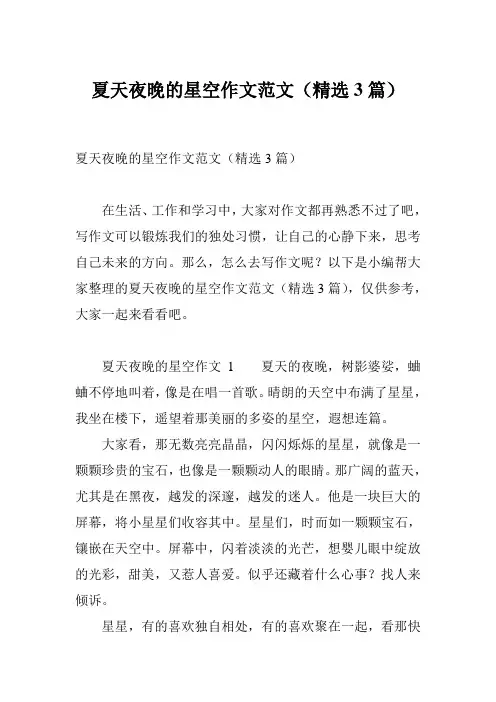 夏天夜晚的星空作文范文（精选 3 篇）

夏天夜晚的星空作文范文（精选 3 篇）

在生活、工作和学习中，大家对作文都再熟悉不过了吧，写作文可以锻炼我们的独处习惯，让自己的心静下来，思考自己未来的方向。那么，怎么去写作文呢？以下是小编帮大家整理的夏天夜晚的星空作文范文（精选 3 篇），仅供参考，大家一起来看看吧。

夏天夜晚的星空作文 1　　夏天的夜晚，树影婆娑，蛐蛐不停地叫着，像是在唱一首歌。晴朗的天空中布满了星星，我坐在楼下，遥望着那美丽的多姿的星空，遐想连篇。

大家看，那无数亮亮晶晶，闪闪烁烁的星星，就像是一颗颗珍贵的宝石，也像是一颗颗动人的眼睛。那广阔的蓝天，尤其是在黑夜，越发的深邃，越发的迷人。他是一块巨大的屏幕，将小星星们收容其中。星星们，时而如一颗颗宝石，镶嵌在天空中。屏幕中，闪着淡淡的光芒，想婴儿眼中绽放的光彩，甜美，又惹人喜爱。似乎还藏着什么心事？找人来倾诉。

星星，有的喜欢独自相处，有的喜欢聚在一起，看那快